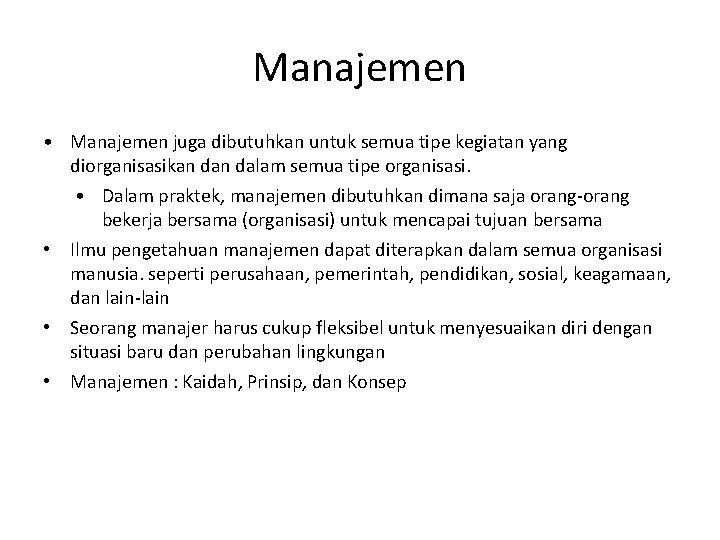 Manajemen

• Manajemen juga dibutuhkan untuk semua tipe kegiatan yang diorganisasikan dan dalam semua tipe organisasi.

• Dalam praktek, manajemen dibutuhkan dimana saja orang-orang bekerja bersama (organisasi) untuk mencapai tujuan bersama

• Ilmu pengetahuan manajemen dapat diterapkan dalam semua organisasi manusia. seperti perusahaan, pemerintah, pendidikan, sosial, keagamaan, dan lain-lain

• Seorang manajer harus cukup fleksibel untuk menyesuaikan diri dengan situasi baru dan perubahan lingkungan

• Manajemen : Kaidah, Prinsip, dan Konsep